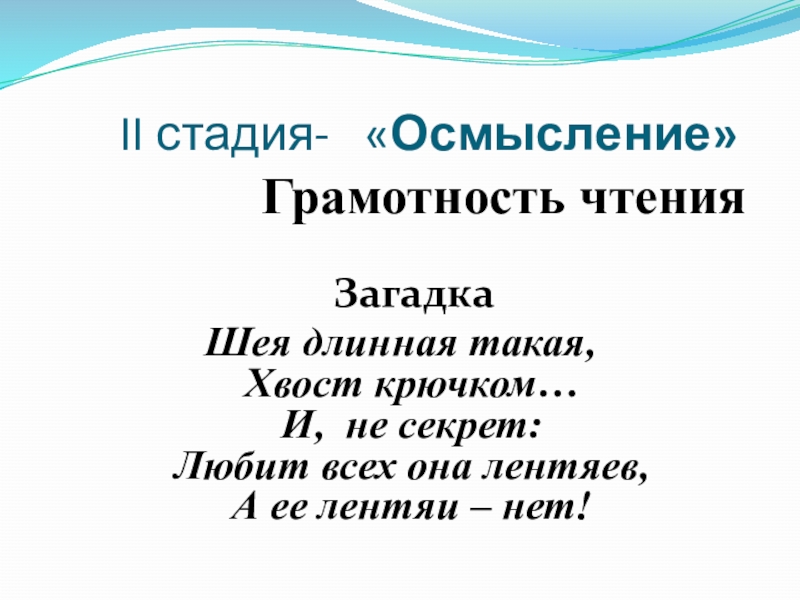 II стадия- «Осмысление»

Грамотность чтения

Загадка

Шея длинная такая,
Хвост крючком…
И, не секрет:
Любит всех она лентяев,
А ее лентяи – нет!